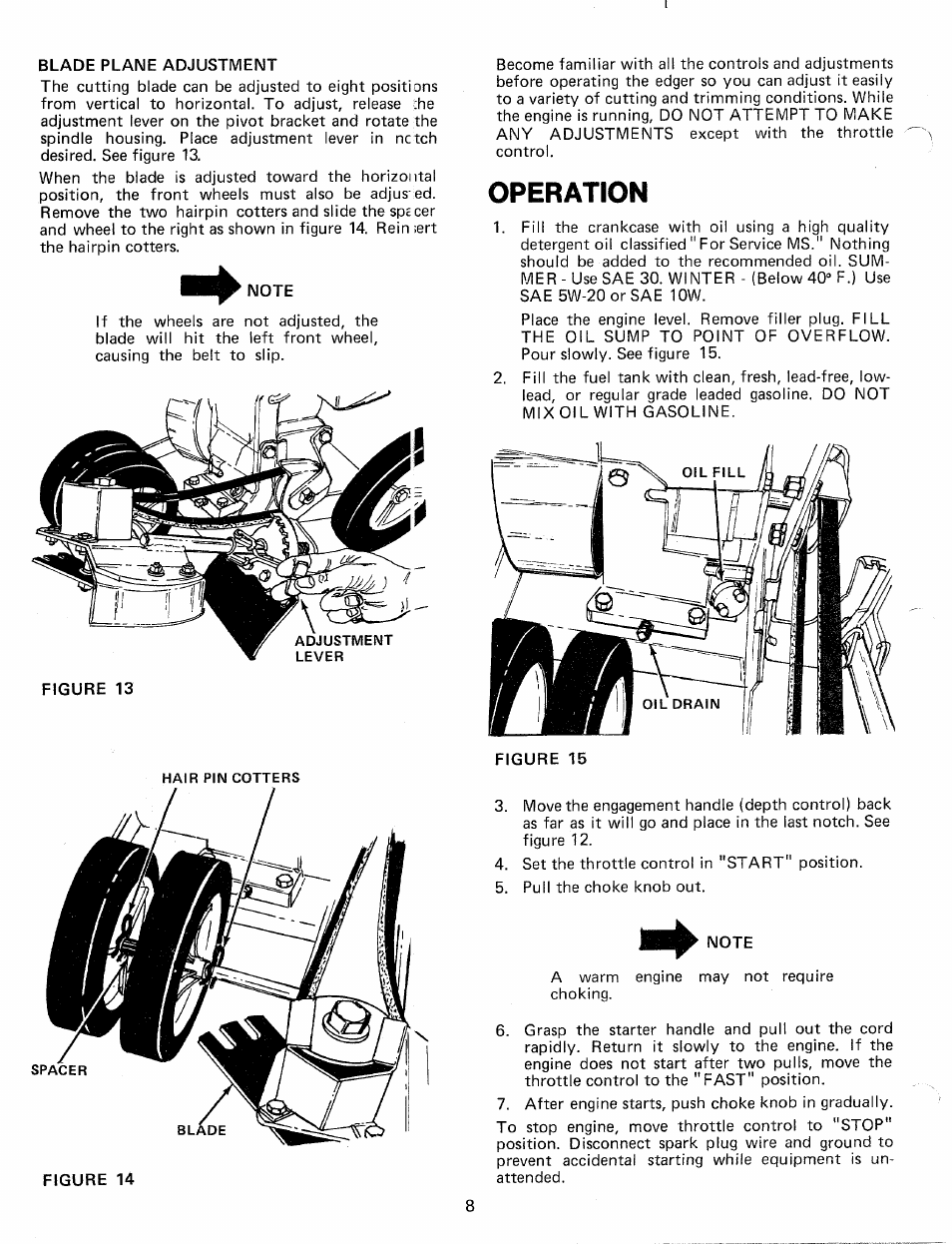 BLADE PLANE ADJUSTMENT

The cutting blade can be adjusted to eight positions from vertical to horizontal. To adjust, release the adjustment lever on the pivot bracket and rotate the spindle housing. Place adjustment lever in notch desired. See figure 13.

When the blade is adjusted toward the horizontal position, the front wheels must also be adjusted. Remove the two hairpin cotters and slide the spacer and wheel to the right as shown in figure 14. Reinsert the hairpin cotters.

NOTE

If the wheels are not adjusted, the blade will hit the left front wheel, causing the belt to slip.

ADJUSTMENT LEVER

FIGURE 13

HAIR PIN COTTERS

SPACER

BLADE

FIGURE 14

Become familiar with all the controls and adjustments before operating the edger so you can adjust it easily to a variety of cutting and trimming conditions. While the engine is running, DO NOT ATTEMPT TO MAKE ANY ADJUSTMENTS except with the throttle control.

OPERATION

1. Fill the crankcase with oil using a high quality detergent oil classified "For Service MS." Nothing should be added to the recommended oil. SUMMER - Use SAE 30. WINTER - (Below 40° F.) Use SAE 5W-20 or SAE 10W.

Place the engine level. Remove filler plug. FILL THE OIL SUMP TO POINT OF OVERFLOW. Pour slowly. See figure 15.

2. Fill the fuel tank with clean, fresh, lead-free, low-lead, or regular grade leaded gasoline. DO NOT MIX OIL WITH GASOLINE.

OIL FILL

OIL DRAIN

FIGURE 15

3. Move the engagement handle (depth control) back as far as it will go and place in the last notch. See figure 12.

4. Set the throttle control in "START" position.

5. Pull the choke knob out.

NOTE

A warm engine may not require choking.

6. Grasp the starter handle and pull out the cord rapidly. Return it slowly to the engine. If the engine does not start after two pulls, move the throttle control to the "FAST" position.

7. After engine starts, push choke knob in gradually.

To stop engine, move throttle control to "STOP" position. Disconnect spark plug wire and ground to prevent accidental starting while equipment is unattended.

8